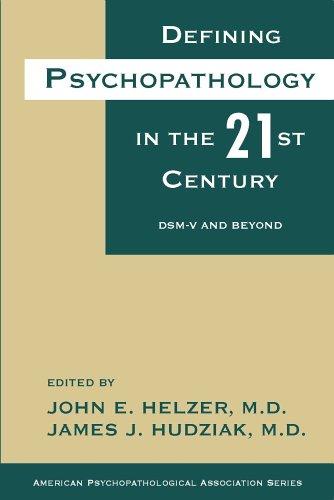 DEFINING PSYCHOPATHOLOGY IN THE 21ST CENTURY

DSM-V AND BEYOND

EDITED BY

JOHN E. HELZER, M.D.
JAMES J. HUDZIAK, M.D.

AMERICAN PSYCHOPATHOLOGICAL ASSOCIATION SERIES